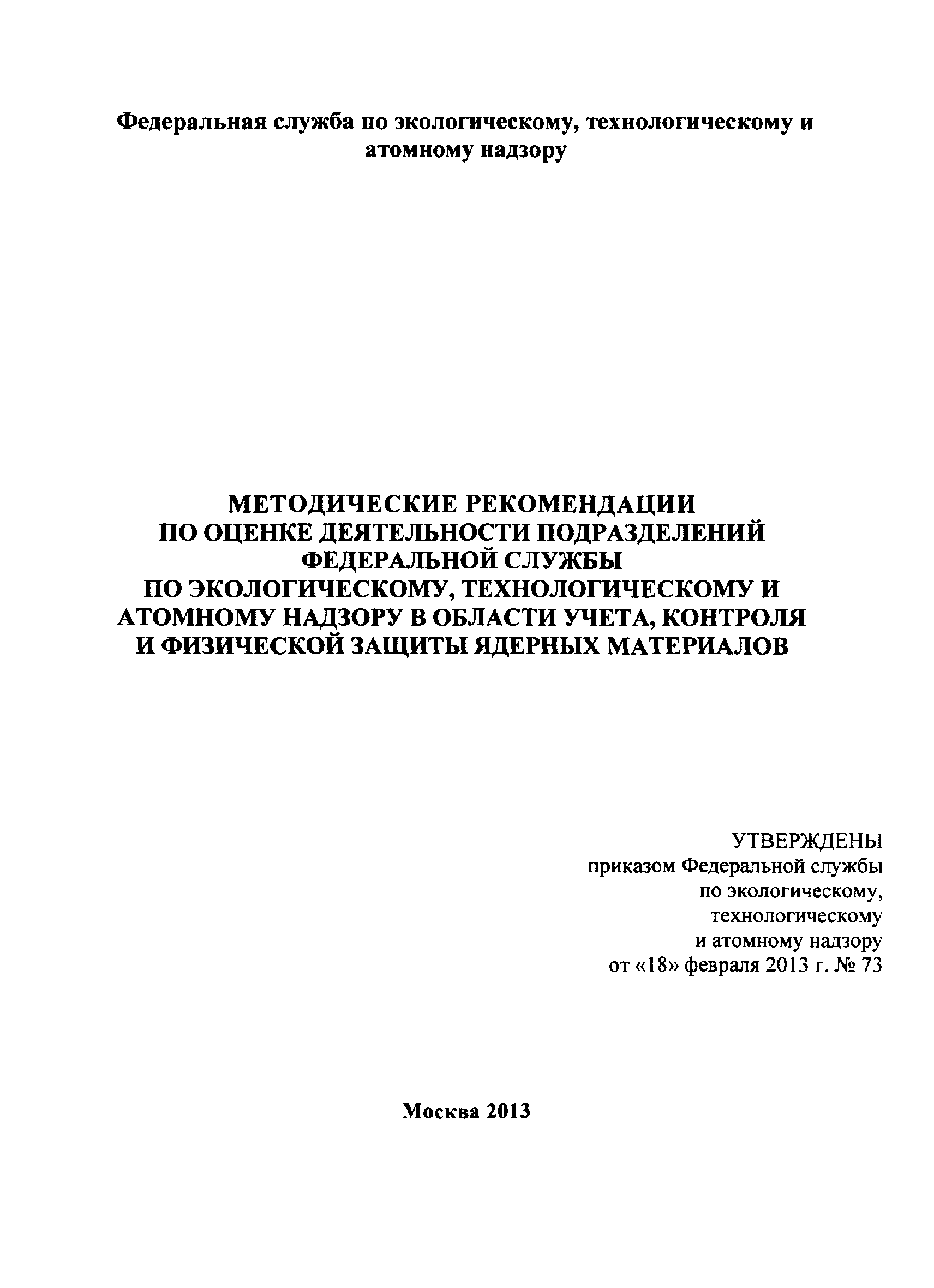 Федеральная служба по экологическому, технологическому и атомному надзору

МЕТОДИЧЕСКИЕ РЕКОМЕНДАЦИИ
ПО ОЦЕНКЕ ДЕЯТЕЛЬНОСТИ ПОДРАЗДЕЛЕНИЙ
ФЕДЕРАЛЬНОЙ СЛУЖБЫ
ПО ЭКОЛОГИЧЕСКОМУ, ТЕХНОЛОГИЧЕСКОМУ И
АТОМНОМУ НАДЗОРУ В ОБЛАСТИ УЧЕТА, КОНТРОЛЯ
И ФИЗИЧЕСКОЙ ЗАЩИТЫ ЯДЕРНЫХ МАТЕРИАЛОВ

УТВЕРЖДЕНЫ
приказом Федеральной службы
по экологическому,
технологическому
и атомному надзору
от «18» февраля 2013 г. № 73

Москва 2013